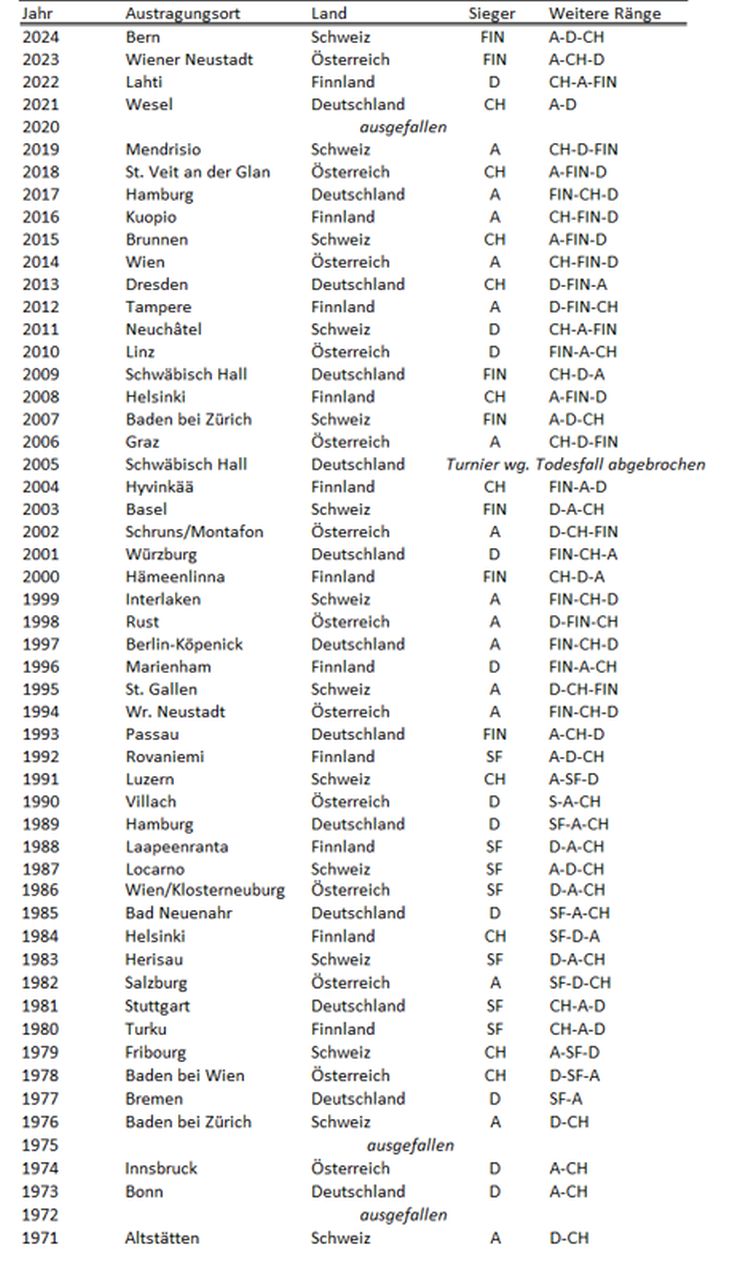 | Jahr | Austragungsort | Land | Sieger | Weitere Ränge |
|---|---|---|---|---|
| 2024 | Bern | Schweiz | FIN | A-D-CH |
| 2023 | Wiener Neustadt | Österreich | FIN | A-CH-D |
| 2022 | Lahti | Finnland | D | CH-A-FIN |
| 2021 | Wesel | Deutschland | CH | A-D |
| 2020 | | ausgefallen | | |
| 2019 | Mendrisio | Schweiz | A | CH-D-FIN |
| 2018 | St. Veit an der Glan | Österreich | CH | A-FIN-D |
| 2017 | Hamburg | Deutschland | A | FIN-CH-D |
| 2016 | Kuopio | Finnland | A | CH-FIN-D |
| 2015 | Brunnen | Schweiz | CH | A-FIN-D |
| 2014 | Wien | Österreich | A | CH-FIN-D |
| 2013 | Dresden | Deutschland | CH | D-FIN-A |
| 2012 | Tampere | Finnland | A | D-FIN-CH |
| 2011 | Neuchâtel | Schweiz | D | CH-A-FIN |
| 2010 | Linz | Österreich | D | FIN-A-CH |
| 2009 | Schwäbisch Hall | Deutschland | FIN | CH-D-A |
| 2008 | Helsinki | Finnland | CH | A-FIN-D |
| 2007 | Baden bei Zürich | Schweiz | FIN | A-D-CH |
| 2006 | Graz | Österreich | A | CH-D-FIN |
| 2005 | Schwäbisch Hall | Deutschland | Turnier wg. Todesfall abgebrochen | |
| 2004 | Hyvinkää | Finnland | CH | FIN-A-D |
| 2003 | Basel | Schweiz | FIN | D-A-CH |
| 2002 | Schruns/Montafon | Österreich | A | D-CH-FIN |
| 2001 | Würzburg | Deutschland | D | FIN-CH-A |
| 2000 | Hämeenlinna | Finnland | FIN | CH-D-A |
| 1999 | Interlaken | Schweiz | A | FIN-CH-D |
| 1998 | Rust | Österreich | A | D-FIN-CH |
| 1997 | Berlin-Köpenick | Deutschland | A | FIN-CH-D |
| 1996 | Marienham | Finnland | D | FIN-A-CH |
| 1995 | St. Gallen | Schweiz | A | D-CH-FIN |
| 1994 | Wr. Neustadt | Österreich | A | FIN-CH-D |
| 1993 | Passau | Deutschland | FIN | A-CH-D |
| 1992 | Rovaniemi | Finnland | SF | A-D-CH |
| 1991 | Luzern | Schweiz | CH | A-SF-D |
| 1990 | Villach | Österreich | D | S-A-CH |
| 1989 | Hamburg | Deutschland | D | SF-A-CH |
| 1988 | Laapeenranta | Finnland | SF | D-A-CH |
| 1987 | Locarno | Schweiz | SF | A-D-CH |
| 1986 | Wien/Klosterneuburg | Österreich | SF | D-A-CH |
| 1985 | Bad Neuenahr | Deutschland | D | SF-A-CH |
| 1984 | Helsinki | Finnland | CH | SF-D-A |
| 1983 | Herisau | Schweiz | SF | D-A-CH |
| 1982 | Salzburg | Österreich | A | SF-D-CH |
| 1981 | Stuttgart | Deutschland | SF | CH-A-D |
| 1980 | Turku | Finnland | SF | CH-A-D |
| 1979 | Fribourg | Schweiz | CH | A-SF-D |
| 1978 | Baden bei Wien | Österreich | CH | D-SF-A |
| 1977 | Bremen | Deutschland | D | SF-A |
| 1976 | Baden bei Zürich | Schweiz | A | D-CH |
| 1975 | | ausgefallen | | |
| 1974 | Innsbruck | Österreich | D | A-CH |
| 1973 | Bonn | Deutschland | D | A-CH |
| 1972 | | ausgefallen | | |
| 1971 | Altstätten | Schweiz | A | D-CH |